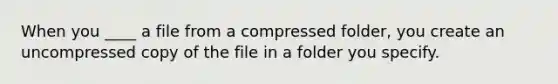 When you ____ a file from a compressed folder, you create an uncompressed copy of the file in a folder you specify.